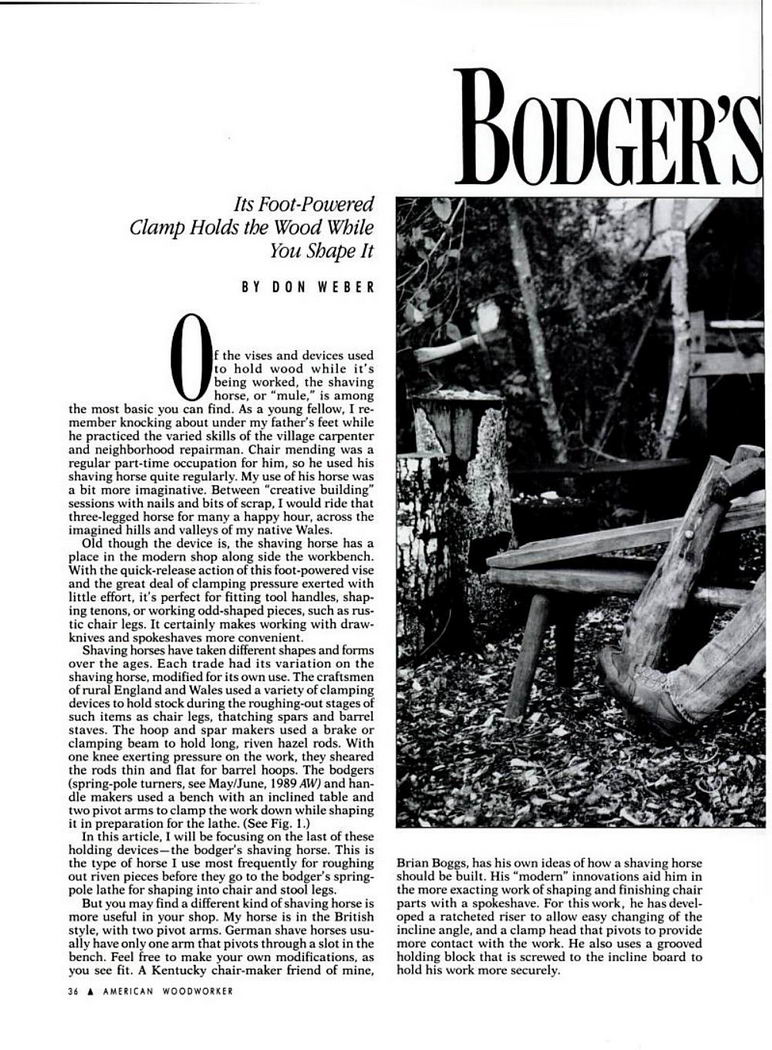 BODGER'S

Its Foot-Powered Clamp Holds the Wood While You Shape It

BY DON WEBER

Of the vises and devices used to hold wood while it's being worked, the shaving horse, or "mule," is among the most basic you can find. As a young fellow, I remember knocking about under my father's feet while he practiced the varied skills of the village carpenter and neighborhood repairman. Chair mending was a regular part-time occupation for him, so he used his shaving horse quite regularly. My use of his horse was a bit more imaginative. Between "creative building" sessions with nails and bits of scrap, I would ride that three-legged horse for many a happy hour, across the imagined hills and valleys of my native Wales.

Old though the device is, the shaving horse has a place in the modern shop along side the workbench. With the quick-release action of this foot-powered vise and the great deal of clamping pressure exerted with little effort, it's perfect for fitting tool handles, shaping tenons, or working odd-shaped pieces, such as rustic chair legs. It certainly makes working with drawknives and spokeshaves more convenient.

Shaving horses have taken different shapes and forms over the ages. Each trade had its variation on the shaving horse, modified for its own use. The craftsmen of rural England and Wales used a variety of clamping devices to hold stock during the roughing-out stages of such items as chair legs, thatching spars and barrel staves. The hoop and spar makers used a brake or clamping beam to hold long, riven hazel rods. With one knee exerting pressure on the work, they sheared the rods thin and flat for barrel hoops. The bodgers (spring-pole turners, see May/June, 1989 AW) and handle makers used a bench with an inclined table and two pivot arms to clamp the work down while shaping it in preparation for the lathe. (See Fig. 1.)

In this article, I will be focusing on the last of these holding devices—the bodger's shaving horse. This is the type of horse I use most frequently for roughing out riven pieces before they go to the bodger's spring-pole lathe for shaping into chair and stool legs.

But you may find a different kind of shaving horse is more useful in your shop. My horse is in the British style, with two pivot arms. German shave horses usually have only one arm that pivots through a slot in the bench. Feel free to make your own modifications, as you see fit. A Kentucky chair-maker friend of mine, Brian Boggs, has his own ideas of how a shaving horse should be built. His "modern" innovations aid him in the more exacting work of shaping and finishing chair parts with a spokeshave. For this work, he has developed a ratcheted riser to allow easy changing of the incline angle, and a clamp head that pivots to provide more contact with the work. He also uses a grooved holding block that is screwed to the incline board to hold his work more securely.

36 ▲ AMERICAN WOODWORKER